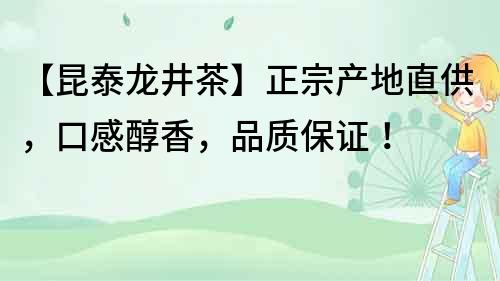 【昆泰龙井茶】正宗产地直供，口感醇香，品质保证！